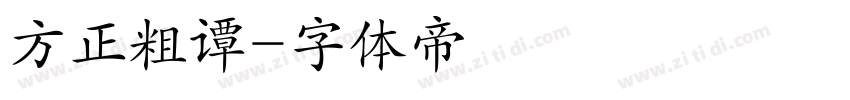 方正粗谭-字体帝

www.zi ti di.com www.zi ti di.com www.zi ti di.com www.zi ti di.com